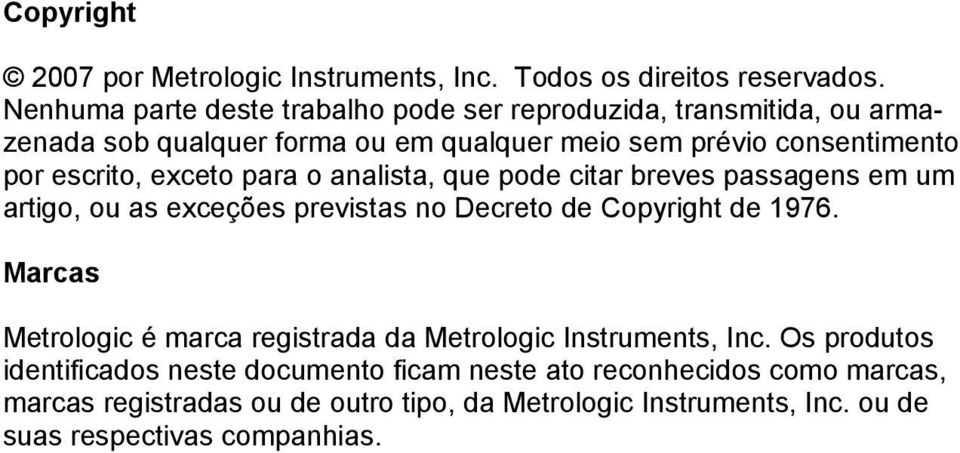 Copyright

© 2007 por Metrologic Instruments, Inc. Todos os direitos reservados. Nenhuma parte deste trabalho pode ser reproduzida, transmitida, ou armazenada sob qualquer forma ou em qualquer meio sem prévio consentimento por escrito, exceto para o analista, que pode citar breves passagens em um artigo, ou as exceções previstas no Decreto de Copyright de 1976.

Marcas

Metrologic é marca registrada da Metrologic Instruments, Inc. Os produtos identificados neste documento ficam neste ato reconhecidos como marcas, marcas registradas ou de outro tipo, da Metrologic Instruments, Inc. ou de suas respectivas companhias.